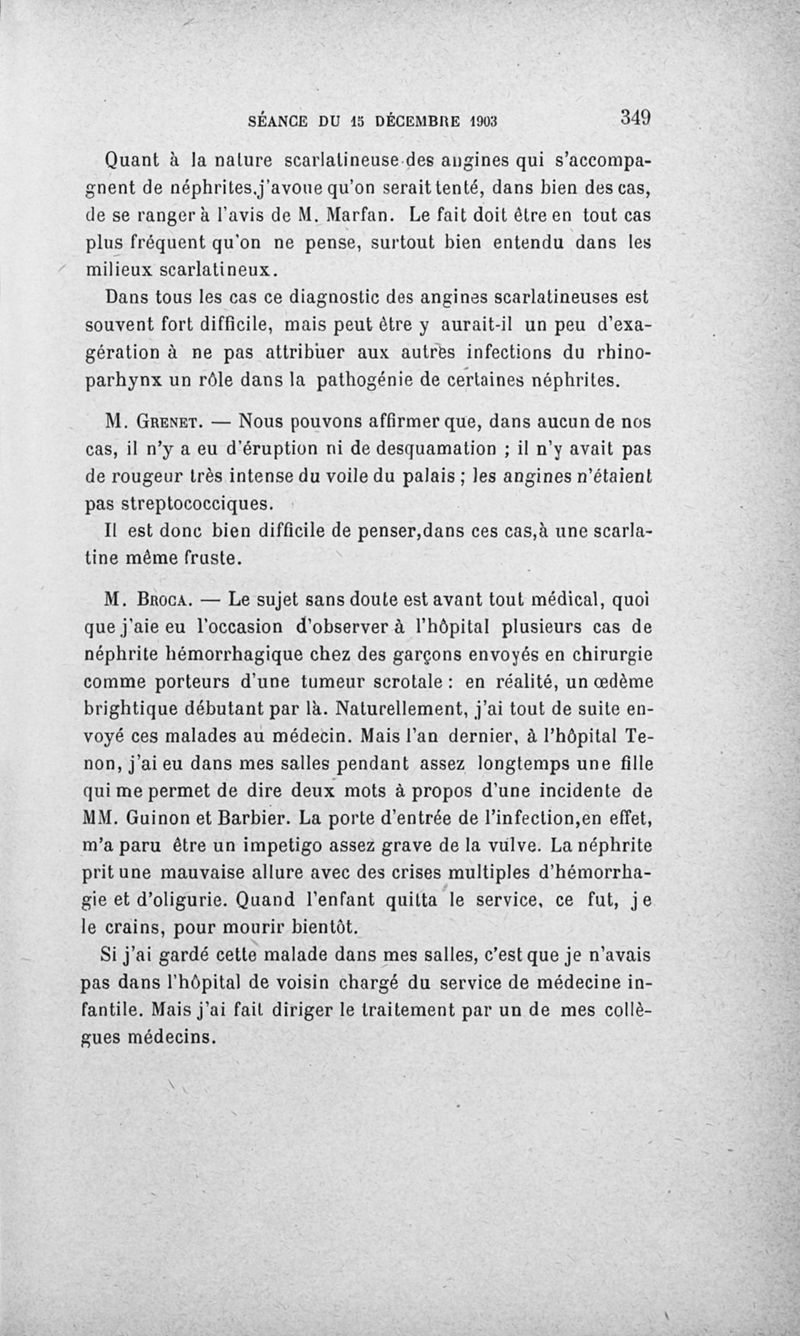 SÉANCE DU 15 DÉCEMBRE 1903 349

Quant à la nature scarlatineuse des angines qui s'accompagnent de néphrites,j'avoue qu'on serait tenté, dans bien des cas, de se ranger à l'avis de M. Marfan. Le fait doit être en tout cas plus fréquent qu'on ne pense, surtout bien entendu dans les milieux scarlatineux.

Dans tous les cas ce diagnostic des angines scarlatineuses est souvent fort difficile, mais peut être y aurait-il un peu d'exagération à ne pas attribuer aux autres infections du rhinoparhynx un rôle dans la pathogénie de certaines néphrites.

M. Grenet. — Nous pouvons affirmer que, dans aucun de nos cas, il n'y a eu d'éruption ni de desquamation ; il n'y avait pas de rougeur très intense du voile du palais ; les angines n'étaient pas streptococciques.

Il est donc bien difficile de penser,dans ces cas,à une scarlatine même fruste.

M. Broca. — Le sujet sans doute est avant tout médical, quoi que j'aie eu l'occasion d'observer à l'hôpital plusieurs cas de néphrite hémorrhagique chez des garçons envoyés en chirurgie comme porteurs d'une tumeur scrotale : en réalité, un œdème brightique débutant par là. Naturellement, j'ai tout de suite envoyé ces malades au médecin. Mais l'an dernier, à l'hôpital Tenon, j'ai eu dans mes salles pendant assez longtemps une fille qui me permet de dire deux mots à propos d'une incidente de MM. Guinon et Barbier. La porte d'entrée de l'infection,en effet, m'a paru être un impetigo assez grave de la vulve. La néphrite prit une mauvaise allure avec des crises multiples d'hémorrhagie et d'oligurie. Quand l'enfant quitta le service, ce fut, je le crains, pour mourir bientôt.

Si j'ai gardé cette malade dans mes salles, c'est que je n'avais pas dans l'hôpital de voisin chargé du service de médecine infantile. Mais j'ai fait diriger le traitement par un de mes collègues médecins.